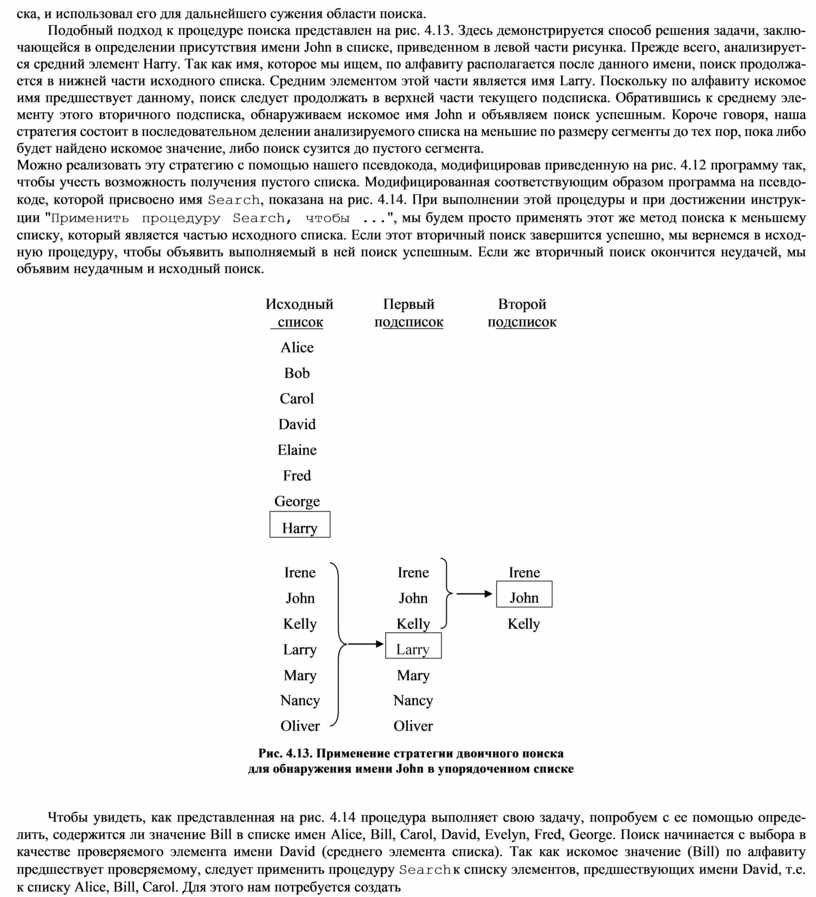 ска, и использовал его для дальнейшего сужения области поиска.

Подобный подход к процедуре поиска представлен на рис. 4.13. Здесь демонстрируется способ решения задачи, заключающейся в определении присутствия имени John в списке, приведенном в левой части рисунка. Прежде всего, анализируется средний элемент Harry. Так как имя, которое мы ищем, по алфавиту располагается после данного имени, поиск продолжается в нижней части исходного списка. Средним элементом этой части является имя Larry. Поскольку по алфавиту искомое имя предшествует данному, поиск следует продолжать в верхней части текущего подсписка. Обратившись к среднему элементу этого вторичного подсписка, обнаруживаем искомое имя John и объявляем поиск успешным. Короче говоря, наша стратегия состоит в последовательном делении анализируемого списка на меньшие по размеру сегменты до тех пор, пока либо будет найдено искомое значение, либо поиск сузится до пустого сегмента.
Можно реализовать эту стратегию с помощью нашего псевдокода, модифицировав приведенную на рис. 4.12 программу так, чтобы учесть возможность получения пустого списка. Модифицированная соответствующим образом программа на псевдокоде, которой присвоено имя Search, показана на рис. 4.14. При выполнении этой процедуры и при достижении инструкции "Применить процедуру Search, чтобы ...", мы будем просто применять этот же метод поиска к меньшему списку, который является частью исходного списка. Если этот вторичный поиск завершится успешно, мы вернемся в исходную процедуру, чтобы объявить выполняемый в ней поиск успешным. Если же вторичный поиск окончится неудачей, мы объявим неудачным и исходный поиск.

Исходный список
Alice
Bob
Carol
David
Elaine
Fred
George
Harry

Irene
John
Kelly
Larry
Mary
Nancy
Oliver

Первый подсписок
Irene
John
Kelly
Larry
Mary
Nancy
Oliver

Второй подсписок
Irene
John
Kelly

Рис. 4.13. Применение стратегии двоичного поиска для обнаружения имени John в упорядоченном списке

Чтобы увидеть, как представленная на рис. 4.14 процедура выполняет свою задачу, попробуем с ее помощью определить, содержится ли значение Bill в списке имен Alice, Bill, Carol, David, Evelyn, Fred, George. Поиск начинается с выбора в качестве проверяемого элемента имени David (среднего элемента списка). Так как искомое значение (Bill) по алфавиту предшествует проверяемому, следует применить процедуру Search к списку элементов, предшествующих имени David, т.е. к списку Alice, Bill, Carol. Для этого нам потребуется создать